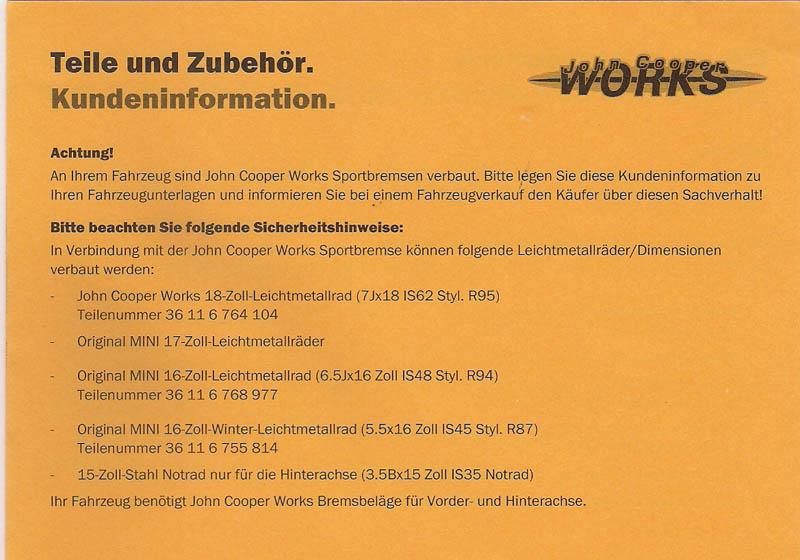 Teile und Zubehör.
Kundeninformation.

John Cooper
WORKS

Achtung!
An Ihrem Fahrzeug sind John Cooper Works Sportbremsen verbaut. Bitte legen Sie diese Kundeninformation zu Ihren Fahrzeugunterlagen und informieren Sie bei einem Fahrzeugverkauf den Käufer über diesen Sachverhalt!

Bitte beachten Sie folgende Sicherheitshinweise:
In Verbindung mit der John Cooper Works Sportbremse können folgende Leichtmetallräder/Dimensionen verbaut werden:

- John Cooper Works 18-Zoll-Leichtmetallrad (7Jx18 IS62 Styl. R95)
Teilenummer 36 11 6 764 104
- Original MINI 17-Zoll-Leichtmetallräder
- Original MINI 16-Zoll-Leichtmetallrad (6.5Jx16 Zoll IS48 Styl. R94)
Teilenummer 36 11 6 768 977
- Original MINI 16-Zoll-Winter-Leichtmetallrad (5.5x16 Zoll IS45 Styl. R87)
Teilenummer 36 11 6 755 814
- 15-Zoll-Stahl Notrad nur für die Hinterachse (3.5Bx15 Zoll IS35 Notrad)

Ihr Fahrzeug benötigt John Cooper Works Bremsbeläge für Vorder- und Hinterachse.